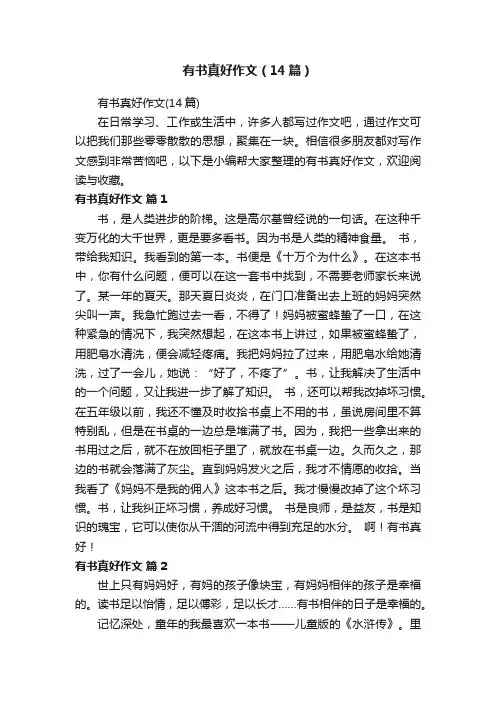 有书真好作文（14篇）

有书真好作文(14篇)

在日常学习、工作或生活中，许多人都写过作文吧，通过作文可以把我们那些零零散散的思想，聚集在一块。相信很多朋友都对写作文感到非常苦恼吧，以下是小编帮大家整理的有书真好作文，欢迎阅读与收藏。

有书真好作文 篇1

书，是人类进步的阶梯。这是高尔基曾经说的一句话。在这种千变万化的大千世界，更是要多看书。因为书是人类的精神食量。 书，带给我知识。我看到的第一本。书便是《十万个为什么》。在这本书中，你有什么问题，便可以在这一套书中找到，不需要老师家长来说了。某一年的夏天。那天夏日炎炎，在门口准备出去上班的妈妈突然尖叫一声。我急忙跑过去一看，不得了！妈妈被蜜蜂蛰了一口，在这种紧急的情况下，我突然想起，在这本书上讲过，如果被蜜蜂蛰了，用肥皂水清洗，便会减轻疼痛。我把妈妈拉了过来，用肥皂水给她清洗，过了一会儿，她说：“好了，不疼了”。书，让我解决了生活中的一个问题，又让我进一步了解了知识。 书，还可以帮我改掉坏习惯。在五年级以前，我还不懂及时收拾书桌上不用的书，虽说房间里不算特别乱，但是在书桌的一边总是堆满了书。因为，我把一些拿出来的书用过之后，就不在放回柜子里了，就放在书桌一边。久而久之，那边的书就会落满了灰尘。直到妈妈发火之后，我才不情愿的收拾。当我看了《妈妈不是我的佣人》这本书之后。我才慢慢改掉了这个坏习惯。书，让我纠正坏习惯，养成好习惯。 书是良师，是益友，书是知识的瑰宝，它可以使你从干涸的河流中得到充足的水分。 啊！有书真好！

有书真好作文 篇2

世上只有妈妈好，有妈的孩子像块宝，有妈妈相伴的孩子是幸福的。读书足以怡情，足以傅彩，足以长才……有书相伴的日子是幸福的。

记忆深处，童年的我最喜欢一本书——儿童版的《水浒传》。里